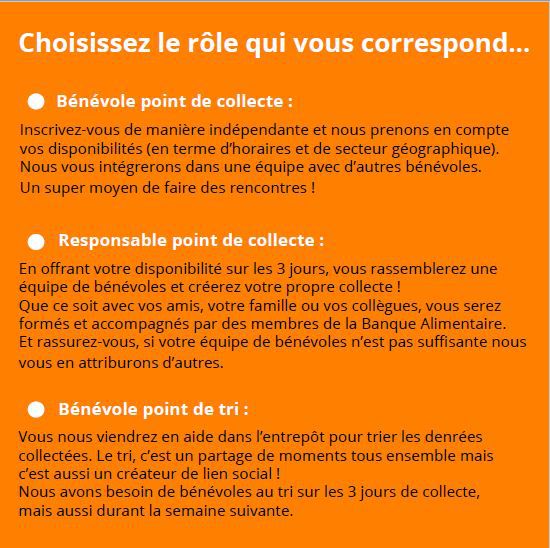 Choisissez le rôle qui vous correspond...

Bénévole point de collecte :

Inscrivez-vous de manière indépendante et nous prenons en compte vos disponibilités (en terme d'horaires et de secteur géographique). Nous vous intégrerons dans une équipe avec d'autres bénévoles. Un super moyen de faire des rencontres !

Responsable point de collecte :

En offrant votre disponibilité sur les 3 jours, vous rassemblerez une équipe de bénévoles et créerez votre propre collecte !
Que ce soit avec vos amis, votre famille ou vos collègues, vous serez formés et accompagnés par des membres de la Banque Alimentaire.
Et rassurez-vous, si votre équipe de bénévoles n'est pas suffisante nous vous en attriburons d'autres.

Bénévole point de tri :

Vous nous viendrez en aide dans l'entrepôt pour trier les denrées collectées. Le tri, c'est un partage de moments tous ensemble mais c'est aussi un créateur de lien social !
Nous avons besoin de bénévoles au tri sur les 3 jours de collecte, mais aussi durant la semaine suivante.